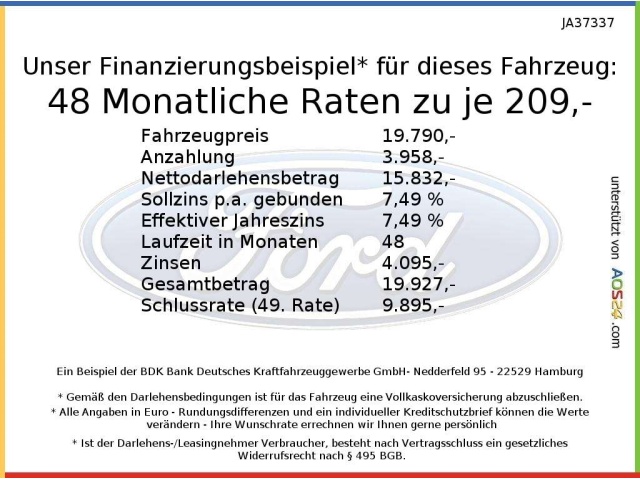 JA37337

Unser Finanzierungsbeispiel* für dieses Fahrzeug:
48 Monatliche Raten zu je 209,-

Fahrzeugpreis 19.790,-
Anzahlung 3.958,-
Nettodarlehensbetrag 15.832,-
Sollzins p.a. gebunden 7,49 %
Effektiver Jahreszins 7,49 %
Laufzeit in Monaten 48
Zinsen 4.095,-
Gesamtbetrag 19.927,-
Schlussrate (49. Rate) 9.895,-

unterstützt von AOS24.com

Ein Beispiel der BDK Bank Deutsches Kraftfahrzeuggewerbe GmbH- Nedderfeld 95 - 22529 Hamburg

* Gemäß den Darlehensbedingungen ist für das Fahrzeug eine Vollkaskoversicherung abzuschließen.
* Alle Angaben in Euro - Rundungsdifferenzen und ein individueller Kreditschutzbrief können die Werte verändern - Ihre Wunschrate errechnen wir Ihnen gerne persönlich

* Ist der Darlehens-/Leasingnehmer Verbraucher, besteht nach Vertragsschluss ein gesetzliches Widerrufsrecht nach § 495 BGB.

Ford